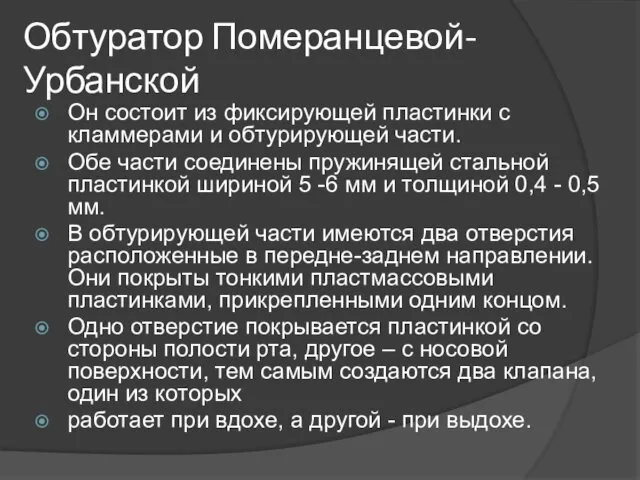 Обтуратор Померанцевой-Урбанской

Он состоит из фиксирующей пластинки с кламмерами и обтурирующей части.

Обе части соединены пружинящей стальной пластинкой шириной 5 -6 мм и толщиной 0,4 - 0,5 мм.

В обтурирующей части имеются два отверстия расположенные в передне-заднем направлении. Они покрыты тонкими пластмассовыми пластинками, прикрепленными одним концом.

Одно отверстие покрывается пластинкой со стороны полости рта, другое – с носовой поверхности, тем самым создаются два клапана, один из которых

работает при вдохе, а другой - при выдохе.